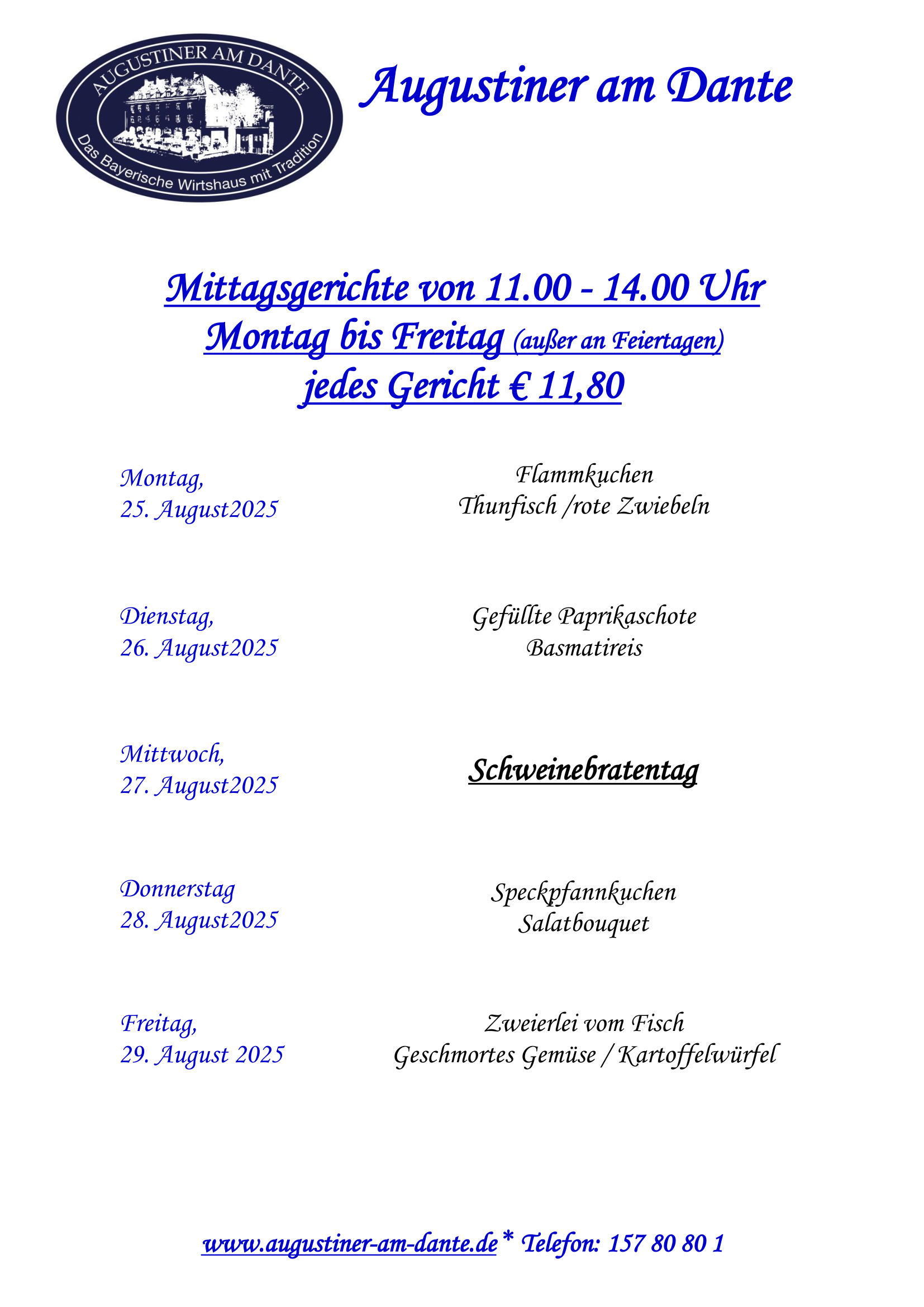 AUGUSTINER AM DANTE
Das Bayerische Wirtshaus mit Tradition

Augustiner am Dante

Mittagsgerichte von 11.00 - 14.00 Uhr
Montag bis Freitag (außer an Feiertagen)
jedes Gericht € 11,80

Montag,
25. August2025

Flammkuchen
Thunfisch /rote Zwiebeln

Dienstag,
26. August2025

Gefüllte Paprikaschote
Basmatireis

Mittwoch,
27. August2025

Schweinebratentag

Donnerstag
28. August2025

Speckpfannkuchen
Salatbouquet

Freitag,
29. August 2025

Zweierlei vom Fisch
Geschmortes Gemüse / Kartoffelwürfel

www.augustiner-am-dante.de * Telefon: 157 80 80 1